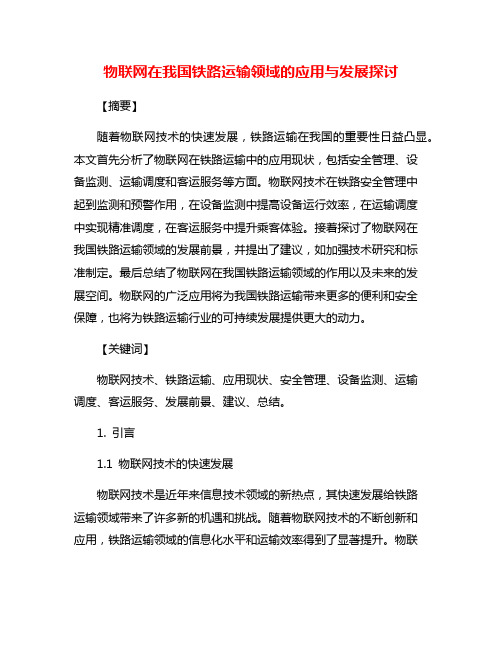 物联网在我国铁路运输领域的应用与发展探讨

【摘要】

随着物联网技术的快速发展，铁路运输在我国的重要性日益凸显。本文首先分析了物联网在铁路运输中的应用现状，包括安全管理、设备监测、运输调度和客运服务等方面。物联网技术在铁路安全管理中起到监测和预警作用，在设备监测中提高设备运行效率，在运输调度中实现精准调度，在客运服务中提升乘客体验。接着探讨了物联网在我国铁路运输领域的发展前景，并提出了建议，如加强技术研究和标准制定。最后总结了物联网在我国铁路运输领域的作用以及未来的发展空间。物联网的广泛应用将为我国铁路运输带来更多的便利和安全保障，也将为铁路运输行业的可持续发展提供更大的动力。

【关键词】

物联网技术、铁路运输、应用现状、安全管理、设备监测、运输调度、客运服务、发展前景、建议、总结。

1. 引言

1.1 物联网技术的快速发展

物联网技术是近年来信息技术领域的新热点，其快速发展给铁路运输领域带来了许多新的机遇和挑战。随着物联网技术的不断创新和应用，铁路运输领域的信息化水平和运输效率得到了显著提升。物联